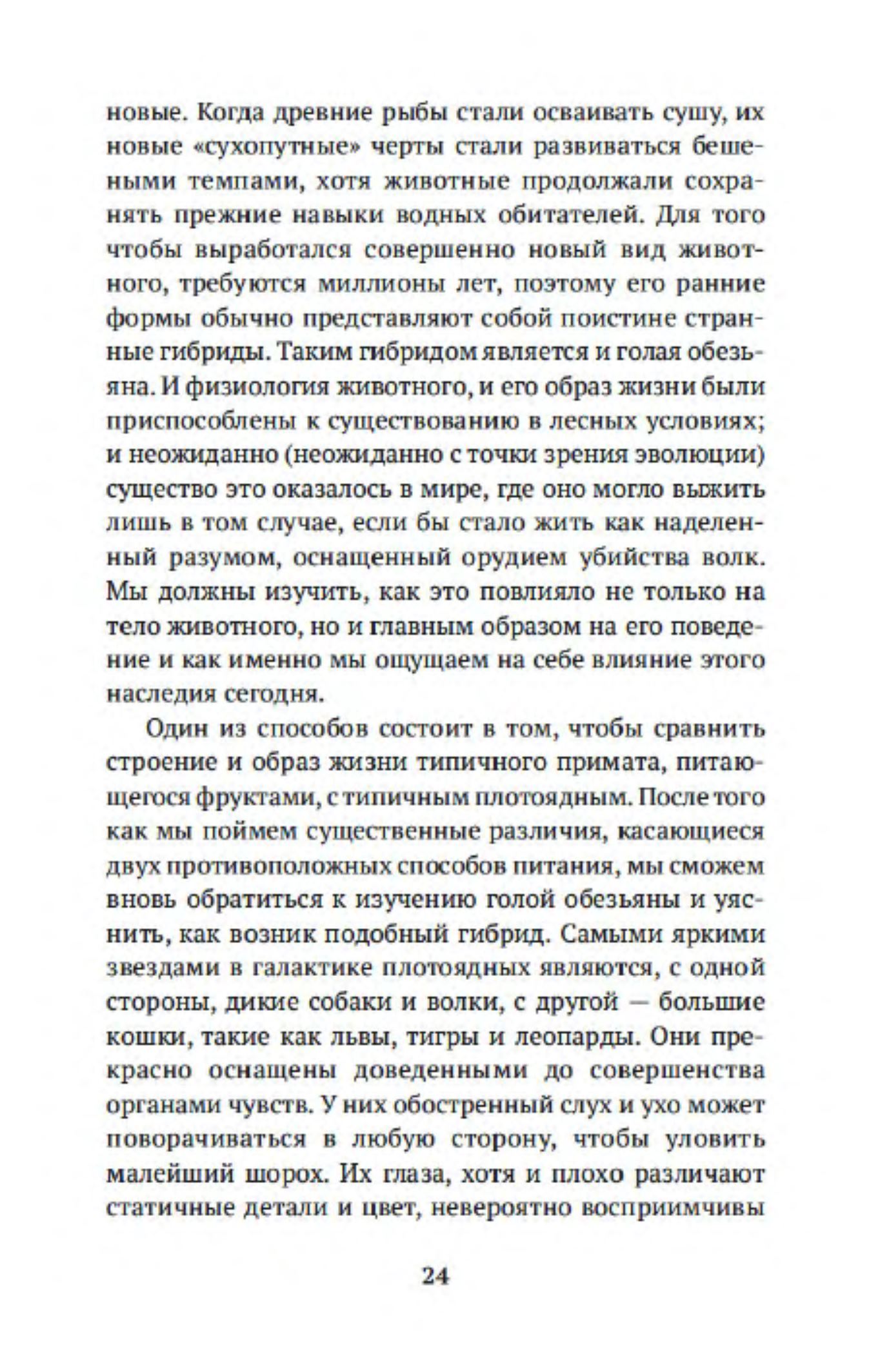 новые. Когда древние рыбы стали осваивать сушу, их новые «сухопутные» черты стали развиваться бешеными темпами, хотя животные продолжали сохранять прежние навыки водных обитателей. Для того чтобы выработался совершенно новый вид животного, требуются миллионы лет, поэтому его ранние формы обычно представляют собой поистине странные гибриды. Таким гибридом является и голая обезьяна. И физиология животного, и его образ жизни были приспособлены к существованию в лесных условиях; и неожиданно (неожиданно с точки зрения эволюции) существо это оказалось в мире, где оно могло выжить лишь в том случае, если бы стало жить как наделенный разумом, оснащенный орудием убийства волк. Мы должны изучить, как это повлияло не только на тело животного, но и главным образом на его поведение и как именно мы ощущаем на себе влияние этого наследия сегодня.

Один из способов состоит в том, чтобы сравнить строение и образ жизни типичного примата, питающегося фруктами, с типичным плотоядным. После того как мы поймем существенные различия, касающиеся двух противоположных способов питания, мы сможем вновь обратиться к изучению голой обезьяны и уяснить, как возник подобный гибрид. Самыми яркими звездами в галактике плотоядных являются, с одной стороны, дикие собаки и волки, с другой — большие кошки, такие как львы, тигры и леопарды. Они прекрасно оснащены доведенными до совершенства органами чувств. У них обостренный слух и ухо может поворачиваться в любую сторону, чтобы уловить малейший шорох. Их глаза, хотя и плохо различают статичные детали и цвет, невероятно восприимчивы

24